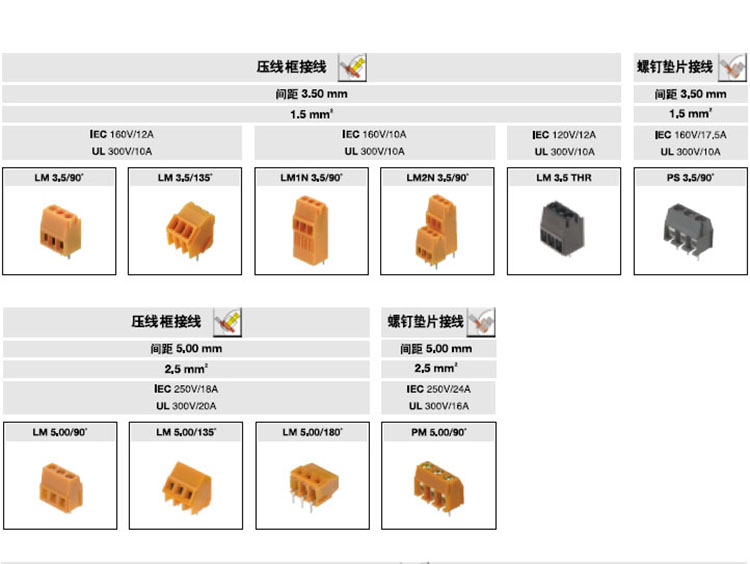 压线框接线

间距 3.50 mm

1.5 mm²

IEC 160V/12A
UL 300V/10A

IEC 160V/10A
UL 300V/10A

IEC 120V/12A
UL 300V/10A

LM 3,5/90°

LM 3,5/135°

LM1N 3,5/90°

LM2N 3,5/90°

LM 3,5 THR

螺钉垫片接线

间距 3,50 mm

1,5 mm²

IEC 160V/17,5A
UL 300V/10A

PS 3,5/90°

压线框接线

间距 5,00 mm

2,5 mm²

IEC 250V/18A
UL 300V/20A

LM 5,00/90°

LM 5,00/135°

LM 5,00/180°

螺钉垫片接线

间距 5,00 mm

2,5 mm²

IEC 250V/24A
UL 300V/16A

PM 5,00/90°